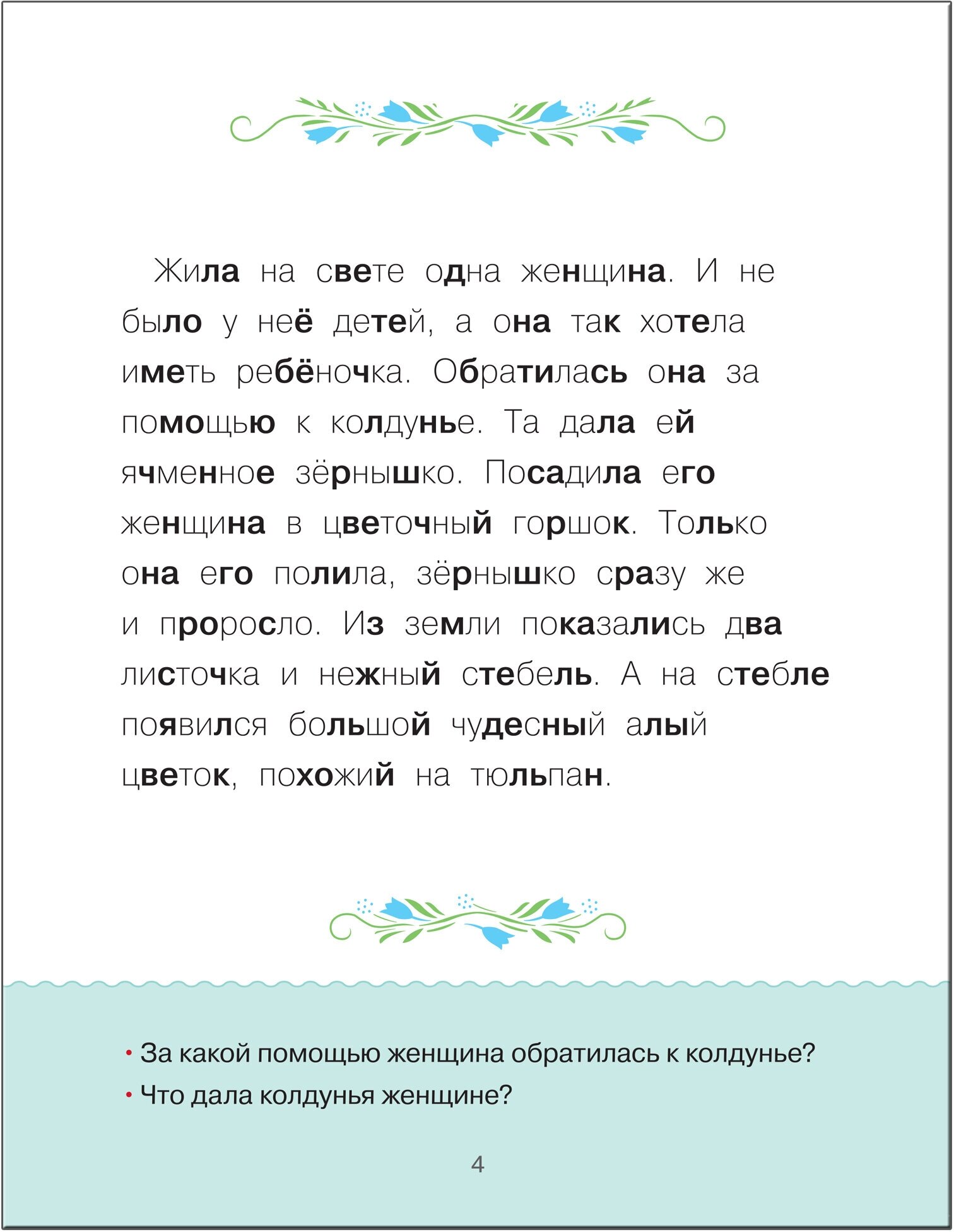 Жила на свете одна женщина. И не было у неё детей, а она так хотела иметь ребёночка. Обратилась она за помощью к колдунье. Та дала ей ячменное зёрнышко. Посадила его женщина в цветочный горшок. Только она его полила, зёрнышко сразу же и проросло. Из земли показались два листочка и нежный стебель. А на стебле появился большой чудесный алый цветок, похожий на тюльпан.

• За какой помощью женщина обратилась к колдунье?
• Что дала колдунья женщине?

4